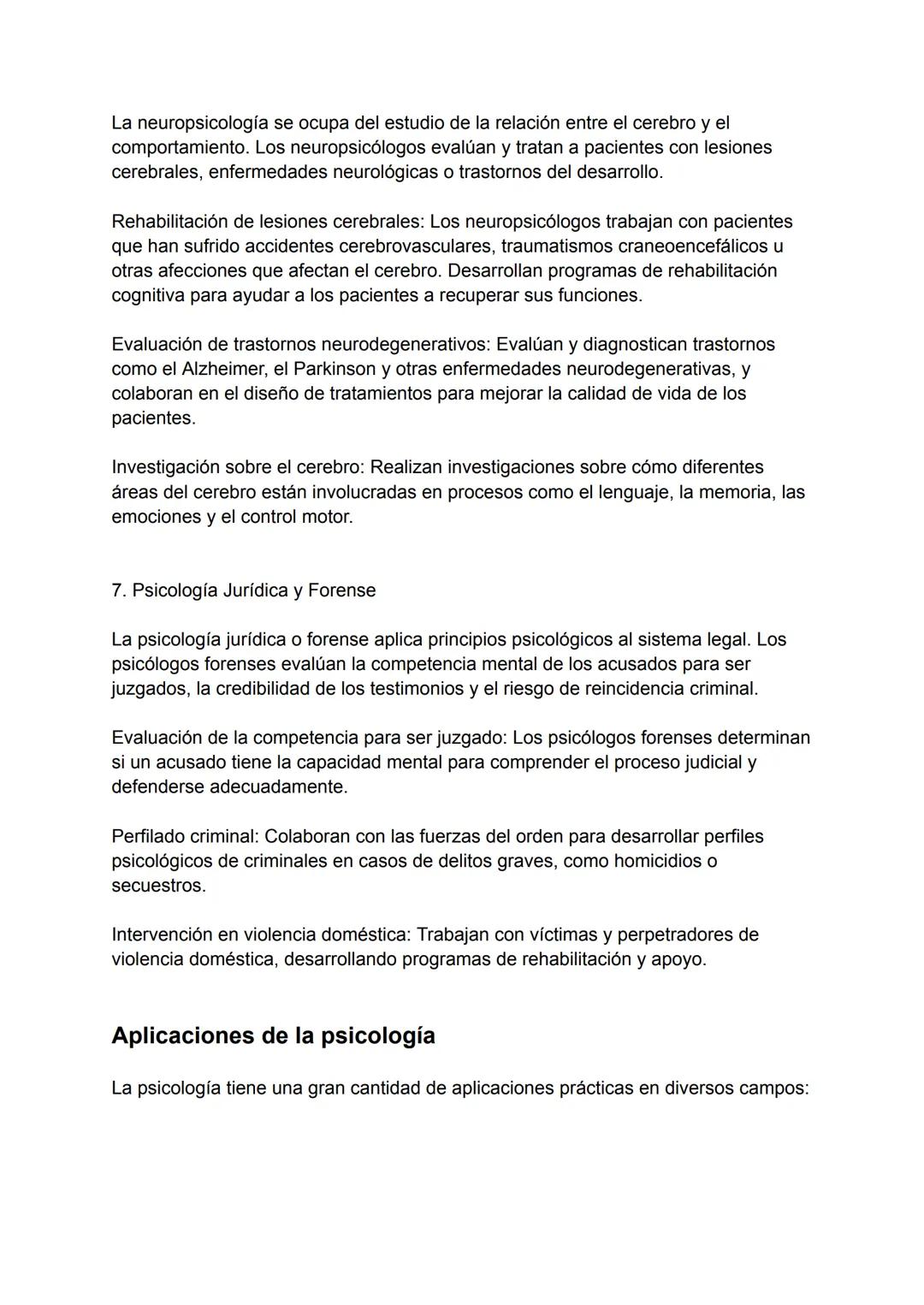 La neuropsicología se ocupa del estudio de la relación entre el cerebro y el comportamiento. Los neuropsicólogos evalúan y tratan a pacientes con lesiones cerebrales, enfermedades neurológicas o trastornos del desarrollo.

Rehabilitación de lesiones cerebrales: Los neuropsicólogos trabajan con pacientes que han sufrido accidentes cerebrovasculares, traumatismos craneoencefálicos u otras afecciones que afectan el cerebro. Desarrollan programas de rehabilitación cognitiva para ayudar a los pacientes a recuperar sus funciones.

Evaluación de trastornos neurodegenerativos: Evalúan y diagnostican trastornos como el Alzheimer, el Parkinson y otras enfermedades neurodegenerativas, y colaboran en el diseño de tratamientos para mejorar la calidad de vida de los pacientes.

Investigación sobre el cerebro: Realizan investigaciones sobre cómo diferentes áreas del cerebro están involucradas en procesos como el lenguaje, la memoria, las emociones y el control motor.

7. Psicología Jurídica y Forense

La psicología jurídica o forense aplica principios psicológicos al sistema legal. Los psicólogos forenses evalúan la competencia mental de los acusados para ser juzgados, la credibilidad de los testimonios y el riesgo de reincidencia criminal.

Evaluación de la competencia para ser juzgado: Los psicólogos forenses determinan si un acusado tiene la capacidad mental para comprender el proceso judicial y defenderse adecuadamente.

Perfilado criminal: Colaboran con las fuerzas del orden para desarrollar perfiles psicológicos de criminales en casos de delitos graves, como homicidios o secuestros.

Intervención en violencia doméstica: Trabajan con víctimas y perpetradores de violencia doméstica, desarrollando programas de rehabilitación y apoyo.

Aplicaciones de la psicología

La psicología tiene una gran cantidad de aplicaciones prácticas en diversos campos: